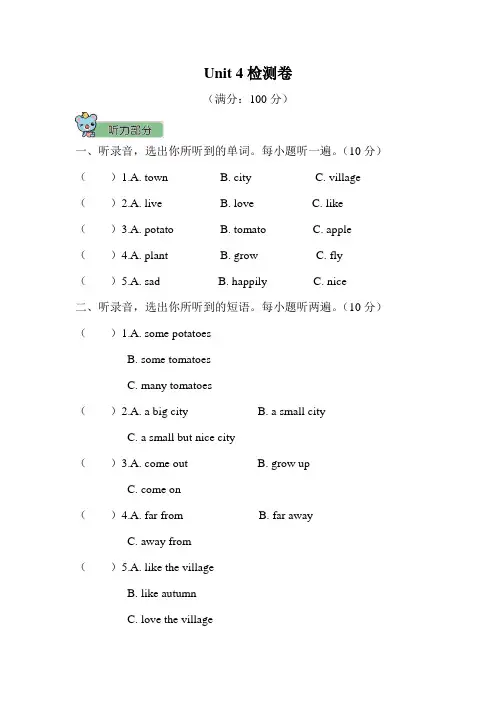 Unit 4 检测卷

（满分：100 分）

听力部分

一、听录音，选出你所听到的单词。每小题听一遍。（10 分）

（　　）1.A. town　　B. city　　C. village

（　　）2.A. live　　B. love　　C. like

（　　）3.A. potato　　B. tomato　　C. apple

（　　）4.A. plant　　B. grow　　C. fly

（　　）5.A. sad　　B. happily　　C. nice

二、听录音，选出你所听到的短语。每小题听两遍。（10 分）

（　　）1.A. some potatoes

B. some tomatoes

C. many tomatoes

（　　）2.A. a big city　　B. a small city

C. a small but nice city

（　　）3.A. come out　　B. grow up

C. come on

（　　）4.A. far from　　B. far away

C. away from

（　　）5.A. like the village

B. like autumn

C. love the village